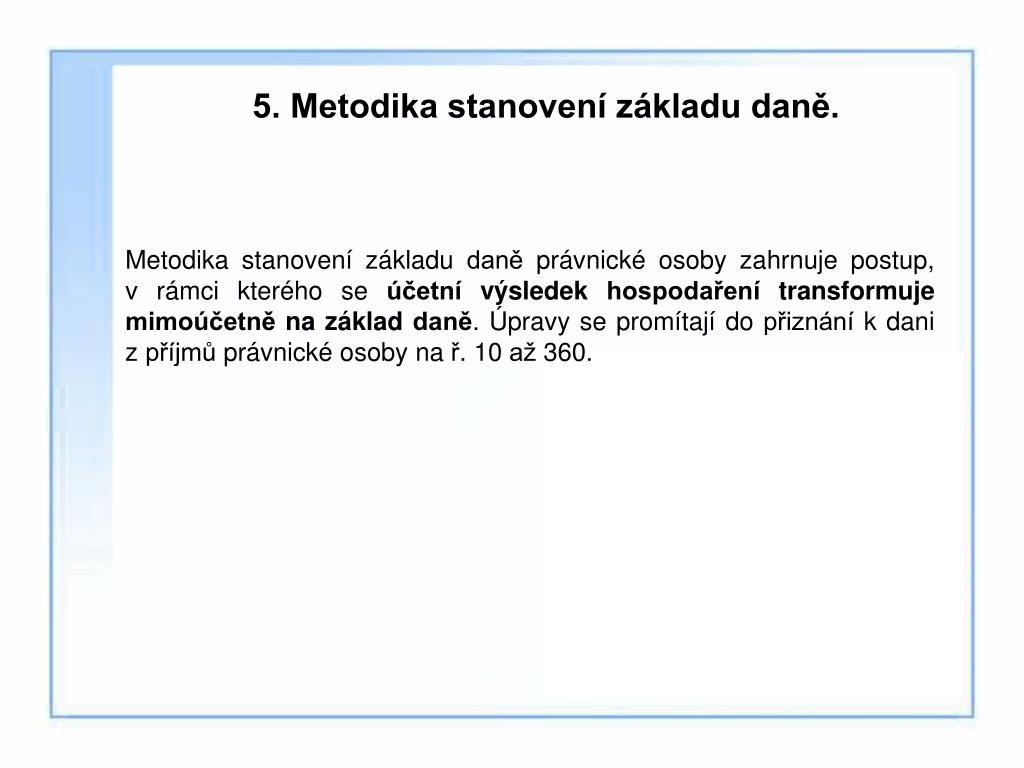 5. Metodika stanovení základu daně.

Metodika stanovení základu daně právnické osoby zahrnuje postup, v rámci kterého se účetní výsledek hospodaření transformuje mimoúčetně na základ daně. Úpravy se promítají do přiznání k dani z příjmů právnické osoby na ř. 10 až 360.